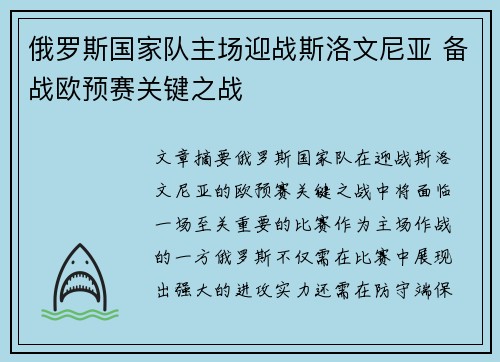 俄罗斯国家队主场迎战斯洛文尼亚 备战欧预赛关键之战

文章摘要俄罗斯国家队在迎战斯洛文尼亚的欧预赛关键之战中将面临一场至关重要的比赛作为主场作战的一方俄罗斯不仅需在比赛中展现出强大的进攻实力还需在防守端保